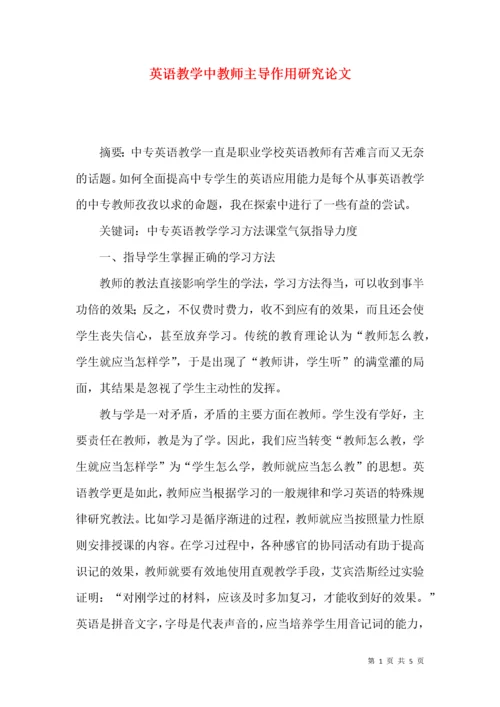 英语教学中教师主导作用研究论文

摘要：中专英语教学一直是职业学校英语教师有苦难言而又无奈的话题。如何全面提高中专学生的英语应用能力是每个从事英语教学的中专教师孜孜以求的命题，我在探索中进行了一些有益的尝试。

关键词：中专英语教学学习方法课堂气氛指导力度

一、指导学生掌握正确的学习方法

教师的教法直接影响学生的学法，学习方法得当，可以收到事半功倍的效果；反之，不仅费时费力，收不到应有的效果，而且还会使学生丧失信心，甚至放弃学习。传统的教育理论认为“教师怎么教，学生就应当怎样学”，于是出现了“教师讲，学生听”的满堂灌的局面，其结果是忽视了学生主动性的发挥。

教与学是一对矛盾，矛盾的主要方面在教师。学生没有学好，主要责任在教师，教是为了学。因此，我们应当转变“教师怎么教，学生就应当怎样学”为“学生怎么学，教师就应当怎么教”的思想。英语教学更是如此，教师应当根据学习的一般规律和学习英语的特殊规律研究教法。比如学习是循序渐进的过程，教师就应当按照量力性原则安排授课的内容。在学习过程中，各种感官的协同活动有助于提高识记的效果，教师就要有效地使用直观教学手段，艾宾浩斯经过实验证明：“对刚学过的材料，应该及时多加复习，才能收到好的效果。”英语是拼音文字，字母是代表声音的，应当培养学生用音记词的能力，

第 1 页 共 5 页